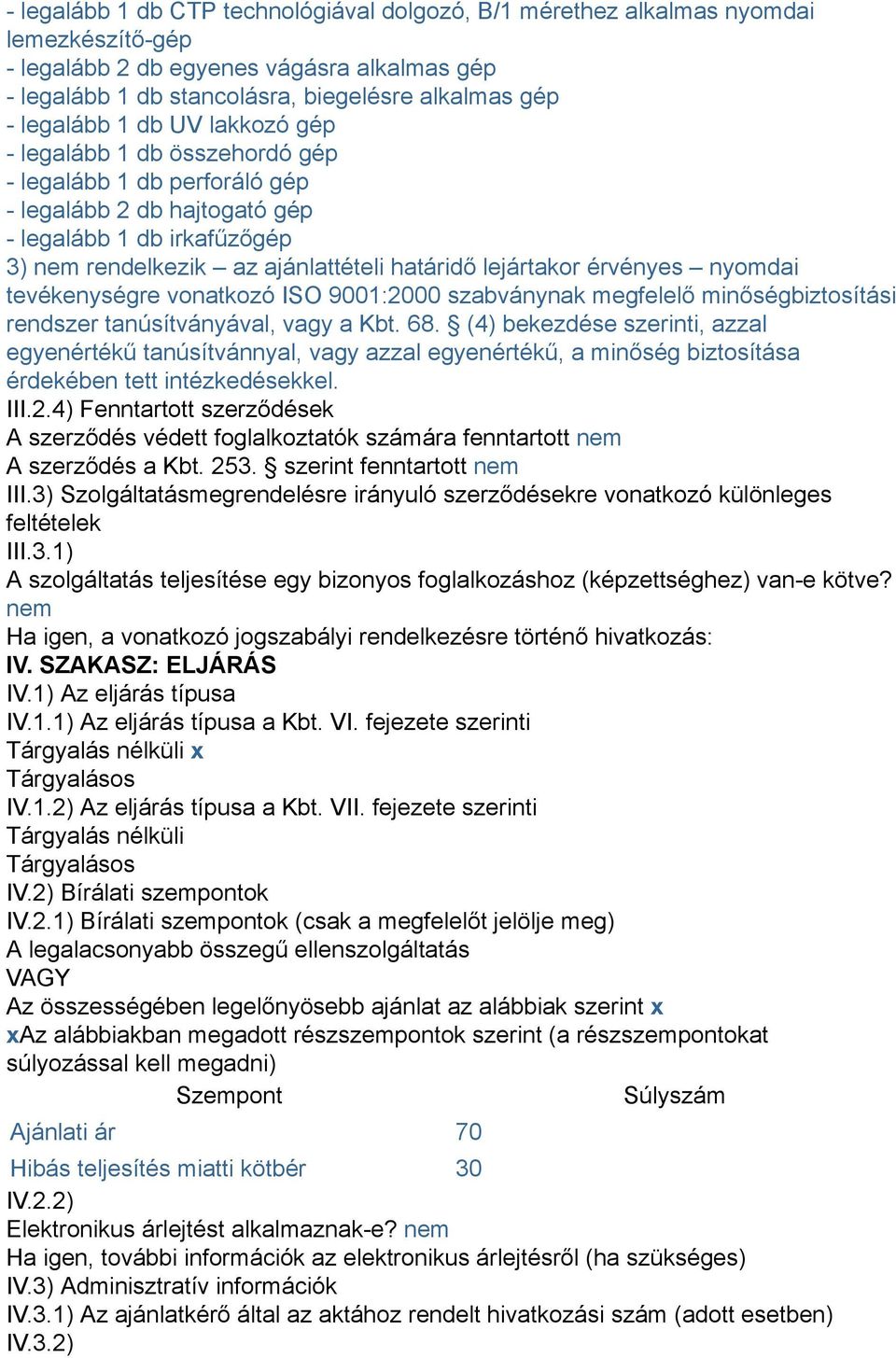 - legalább 1 db CTP technológiával dolgozó, B/1 mérethez alkalmas nyomdai lemezkészítő-gép
- legalább 2 db egyenes vágásra alkalmas gép
- legalább 1 db stancolásra, biegelésre alkalmas gép
- legalább 1 db UV lakkozó gép
- legalább 1 db összehordó gép
- legalább 1 db perforáló gép
- legalább 2 db hajtogató gép
- legalább 1 db irkafűzőgép
3) nem rendelkezik – az ajánlattételi határidő lejártakor érvényes – nyomdai tevékenységre vonatkozó ISO 9001:2000 szabványnak megfelelő minőségbiztosítási rendszer tanúsítványával, vagy a Kbt. 68. § (4) bekezdése szerinti, azzal egyenértékű tanúsítvánnyal, vagy azzal egyenértékű, a minőség biztosítása érdekében tett intézkedésekkel.
III.2.4) Fenntartott szerződések
A szerződés védett foglalkoztatók számára fenntartott nem
A szerződés a Kbt. 253. § szerint fenntartott nem
III.3) Szolgáltatásmegrendelésre irányuló szerződésekre vonatkozó különleges feltételek
III.3.1)
A szolgáltatás teljesítése egy bizonyos foglalkozáshoz (képzettséghez) van-e kötve? nem
Ha igen, a vonatkozó jogszabályi rendelkezésre történő hivatkozás:
IV. SZAKASZ: ELJÁRÁS
IV.1) Az eljárás típusa
IV.1.1) Az eljárás típusa a Kbt. VI. fejezete szerinti
Tárgyalás nélküli x
Tárgyalásos
IV.1.2) Az eljárás típusa a Kbt. VII. fejezete szerinti
Tárgyalás nélküli
Tárgyalásos
IV.2) Bírálati szempontok
IV.2.1) Bírálati szempontok (csak a megfelelőt jelölje meg)
A legalacsonyabb összegű ellenszolgáltatás
VAGY
Az összességében legelőnyösebb ajánlat az alábbiak szerint x
xAz alábbiakban megadott részszempontok szerint (a részszempontokat súlyozással kell megadni)

| Szempont | Súlyszám |
|---|---|
| Ajánlati ár | 70 |
| Hibás teljesítés miatti kötbér | 30 |

IV.2.2)
Elektronikus árlejtést alkalmaznak-e? nem
Ha igen, további információk az elektronikus árlejtésről (ha szükséges)
IV.3) Adminisztratív információk
IV.3.1) Az ajánlatkérő által az aktához rendelt hivatkozási szám (adott esetben)
IV.3.2)